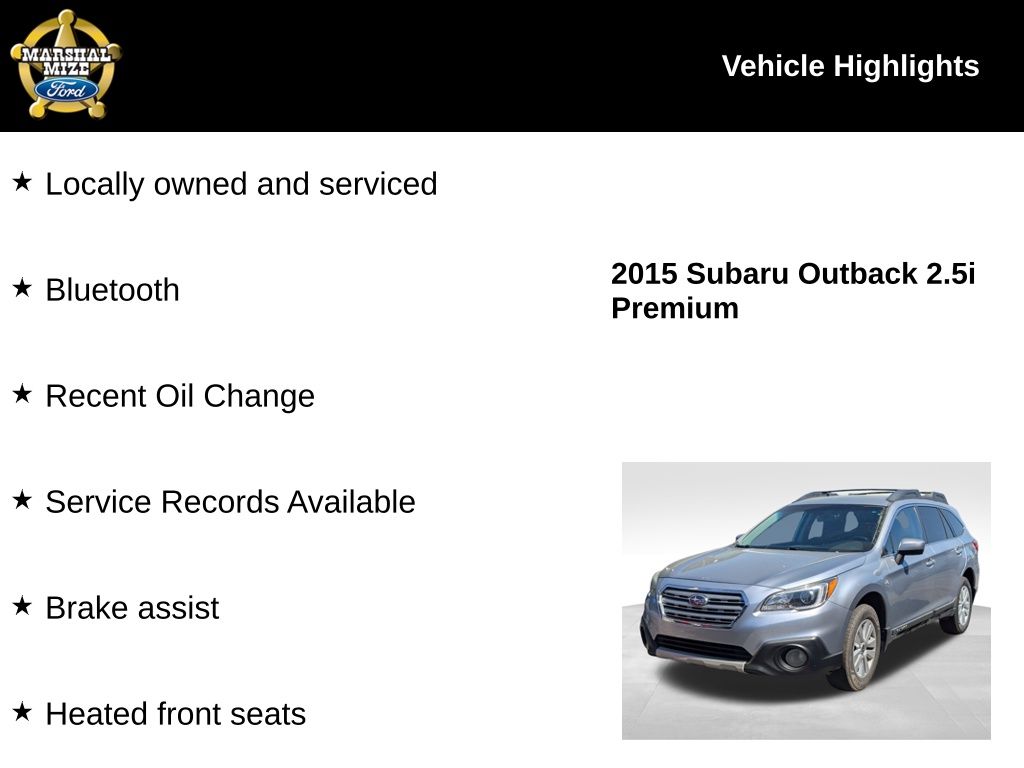 MARSHAL MIZE Ford

Vehicle Highlights

★ Locally owned and serviced

★ Bluetooth

★ Recent Oil Change

★ Service Records Available

★ Brake assist

★ Heated front seats

2015 Subaru Outback 2.5i Premium